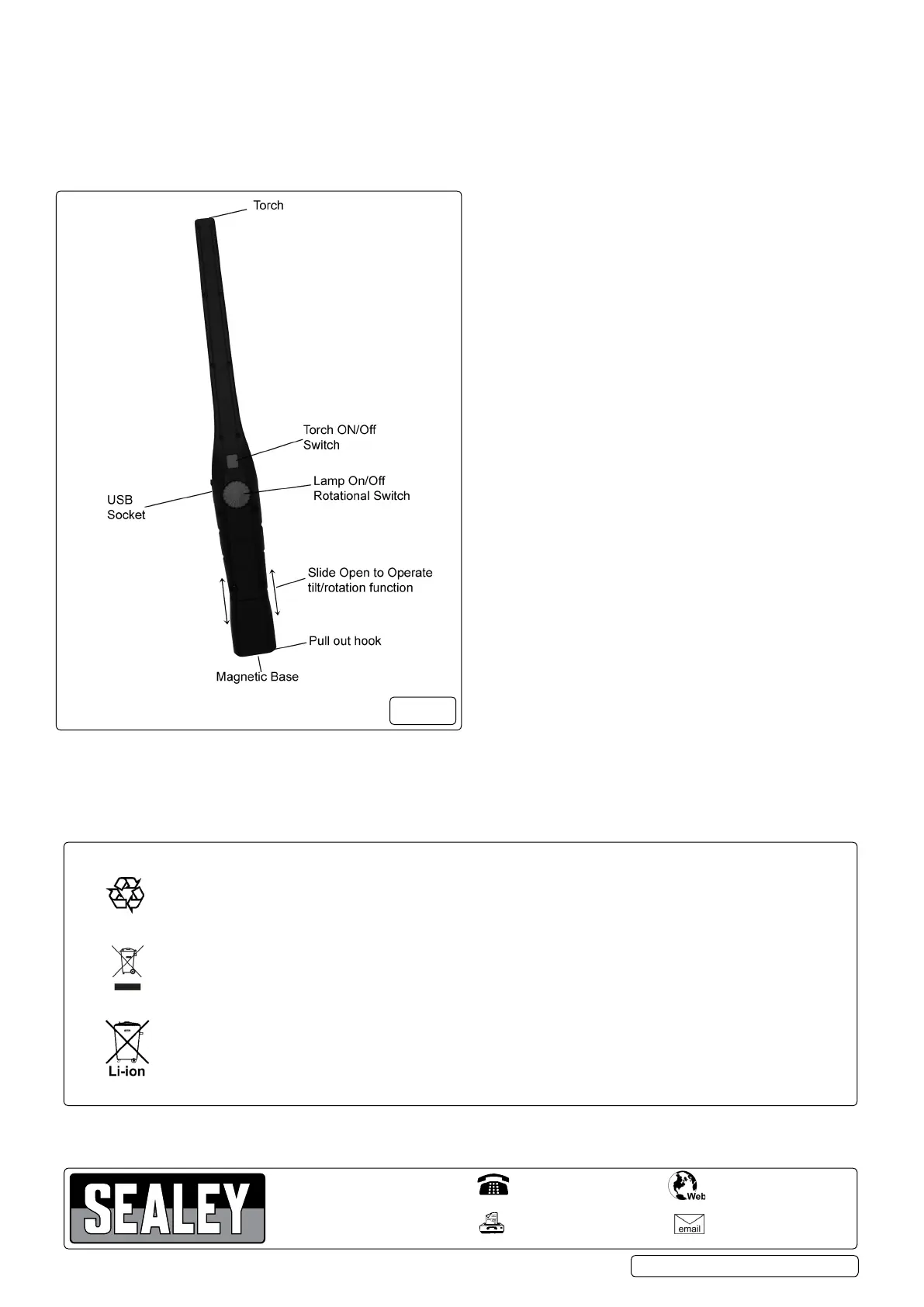 Torch

Torch ON/Off Switch

Lamp On/Off Rotational Switch

USB Socket

Slide Open to Operate tilt/rotation function

Pull out hook

Magnetic Base

Li-ion

SEALEY

Web

email